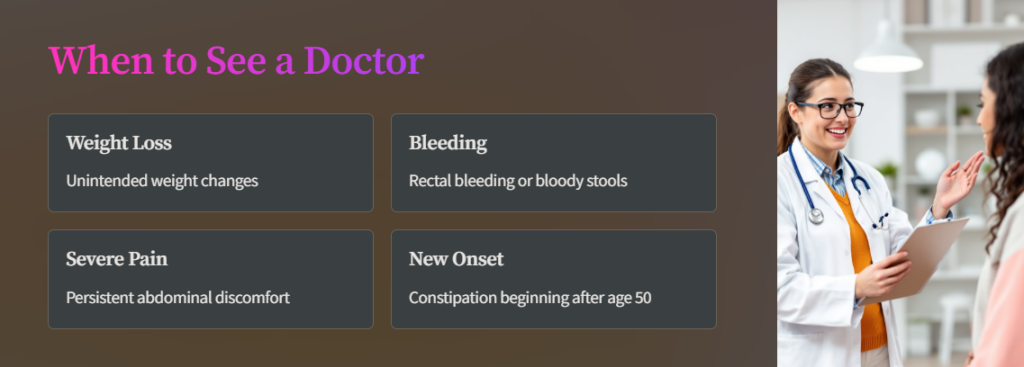 When to See a Doctor

Weight Loss

Unintended weight changes

Bleeding

Rectal bleeding or bloody stools

Severe Pain

Persistent abdominal discomfort

New Onset

Constipation beginning after age 50